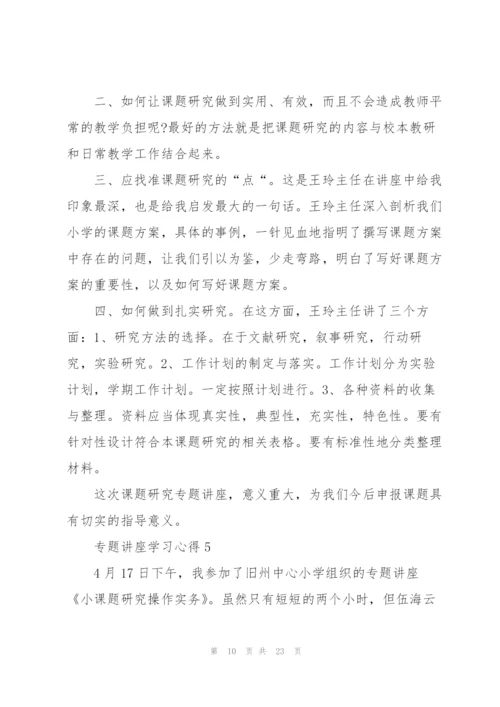 二、如何让课题研究做到实用、有效，而且不会造成教师平常的教学负担呢?最好的方法就是把课题研究的内容与校本教研和日常教学工作结合起来。

三、应找准课题研究的“点“。这是王玲主任在讲座中给我印象最深，也是给我启发最大的一句话。王玲主任深入剖析我们小学的课题方案，具体的事例，一针见血地指明了撰写课题方案中存在的问题，让我们引以为鉴，少走弯路，明白了写好课题方案的重要性，以及如何写好课题方案。

四、如何做到扎实研究。在这方面，王玲主任讲了三个方面：1、研究方法的选择。在于文献研究，叙事研究，行动研究，实验研究。2、工作计划的制定与落实。工作计划分为实验计划，学期工作计划。一定按照计划进行。3、各种资料的收集与整理。资料应当体现真实性，典型性，充实性，特色性。要有针对性设计符合本课题研究的相关表格。要有标准性地分类整理材料。

这次课题研究专题讲座，意义重大，为我们今后申报课题具有切实的指导意义。

专题讲座学习心得 5

4 月 17 日下午，我参加了旧州中心小学组织的专题讲座《小课题研究操作实务》。虽然只有短短的两个小时，但伍海云

第 10 页 共 23 页